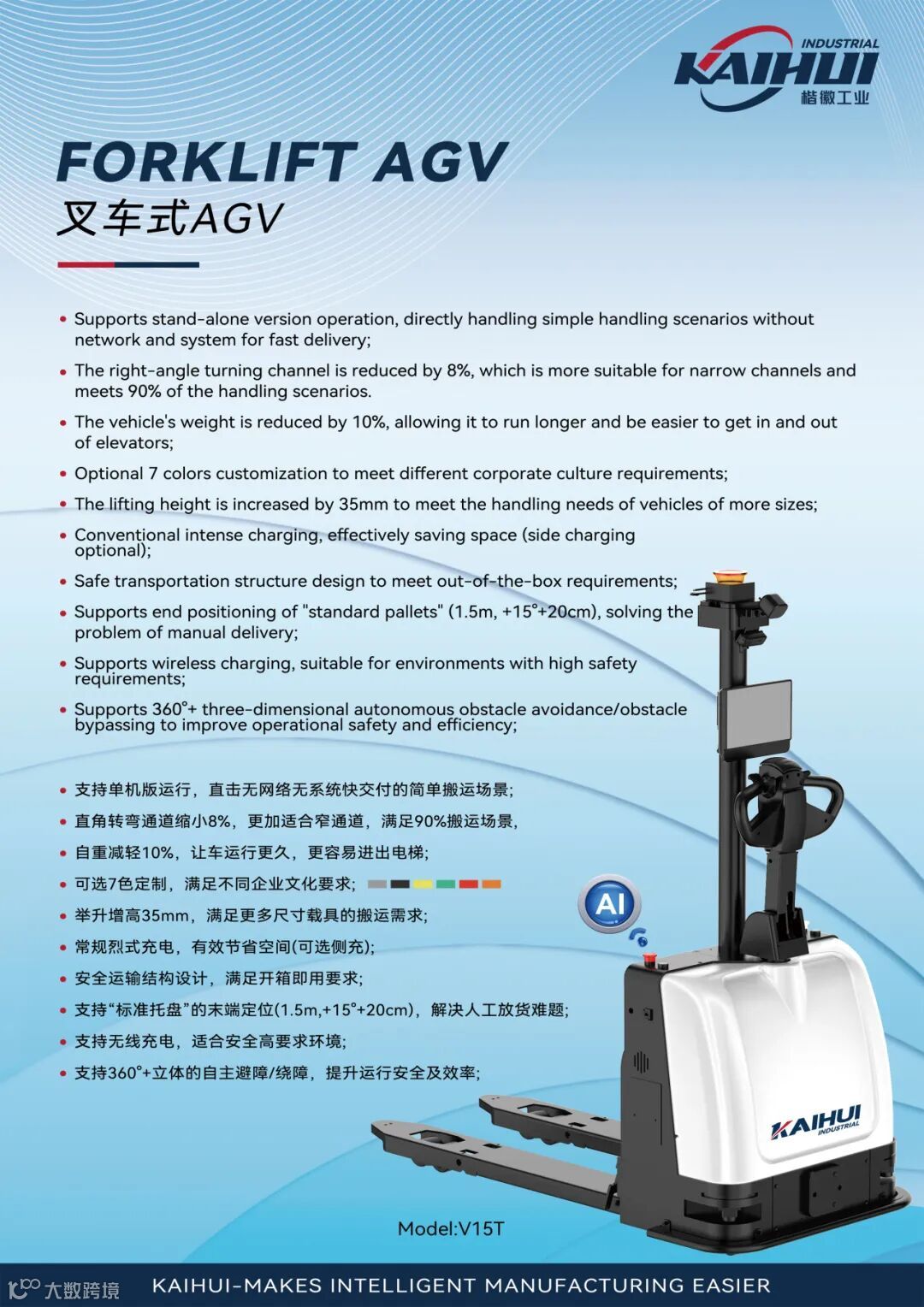 INDUSTRIAL
KAIHUI
楷徽工业

FORKLIFT AGV
叉车式AGV

• Supports stand-alone version operation, directly handling simple handling scenarios without network and system for fast delivery;
• The right-angle turning channel is reduced by 8%, which is more suitable for narrow channels and meets 90% of the handling scenarios.
• The vehicle's weight is reduced by 10%, allowing it to run longer and be easier to get in and out of elevators;
• Optional 7 colors customization to meet different corporate culture requirements;
• The lifting height is increased by 35mm to meet the handling needs of vehicles of more sizes;
• Conventional intense charging, effectively saving space (side charging optional);
• Safe transportation structure design to meet out-of-the-box requirements;
• Supports end positioning of "standard pallets" (1.5m, +15°+20cm), solving the problem of manual delivery;
• Supports wireless charging, suitable for environments with high safety requirements;
• Supports 360°+ three-dimensional autonomous obstacle avoidance/obstacle bypassing to improve operational safety and efficiency;

• 支持单机版运行，直击无网络无系统快交付的简单搬运场景;
• 直角转弯通道缩小8%，更加适合窄通道，满足90%搬运场景,
• 自重减轻10%，让车运行更久，更容易进出电梯;
• 可选7色定制，满足不同企业文化要求;
• 举升增高35mm，满足更多尺寸载具的搬运需求;
• 常规烈式充电，有效节省空间(可选侧充);
• 安全运输结构设计，满足开箱即用要求;
• 支持“标准托盘”的末端定位(1.5m,+15°+20cm)，解决人工放货难题;
• 支持无线充电，适合安全高要求环境;
• 支持360°+立体的自主避障/绕障，提升运行安全及效率;

AI

KAIHUI INDUSTRIAL

Model:V15T

大数跨境
KAIHUI-MAKES INTELLIGENT MANUFACTURING EASIER